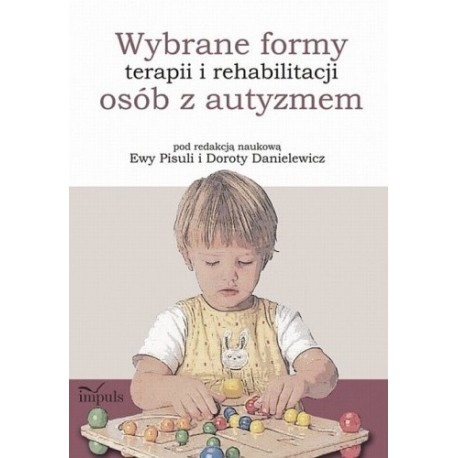 Wybrane formy
terapii i rehabilitacji
osób z autyzmem

pod redakcją naukową
Ewy Pisuli i Doroty Danielewicz

impuls